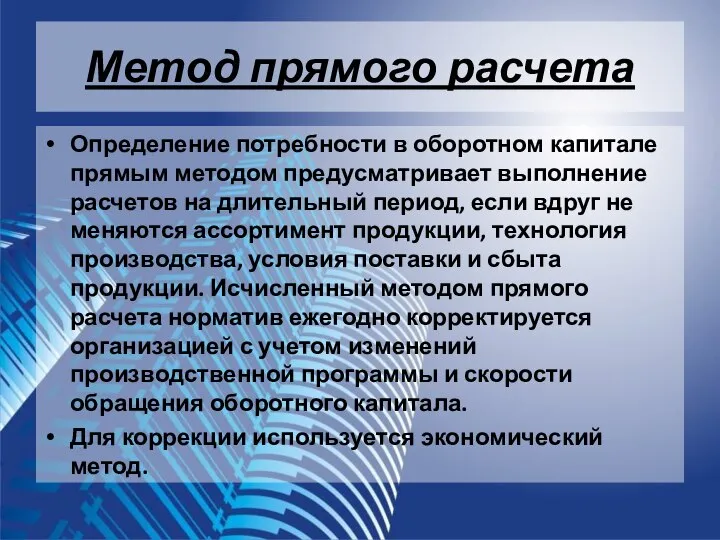 Метод прямого расчета

• Определение потребности в оборотном капитале прямым методом предусматривает выполнение расчетов на длительный период, если вдруг не меняются ассортимент продукции, технология производства, условия поставки и сбыта продукции. Исчисленный методом прямого расчета норматив ежегодно корректируется организацией с учетом изменений производственной программы и скорости обращения оборотного капитала.
• Для коррекции используется экономический метод.